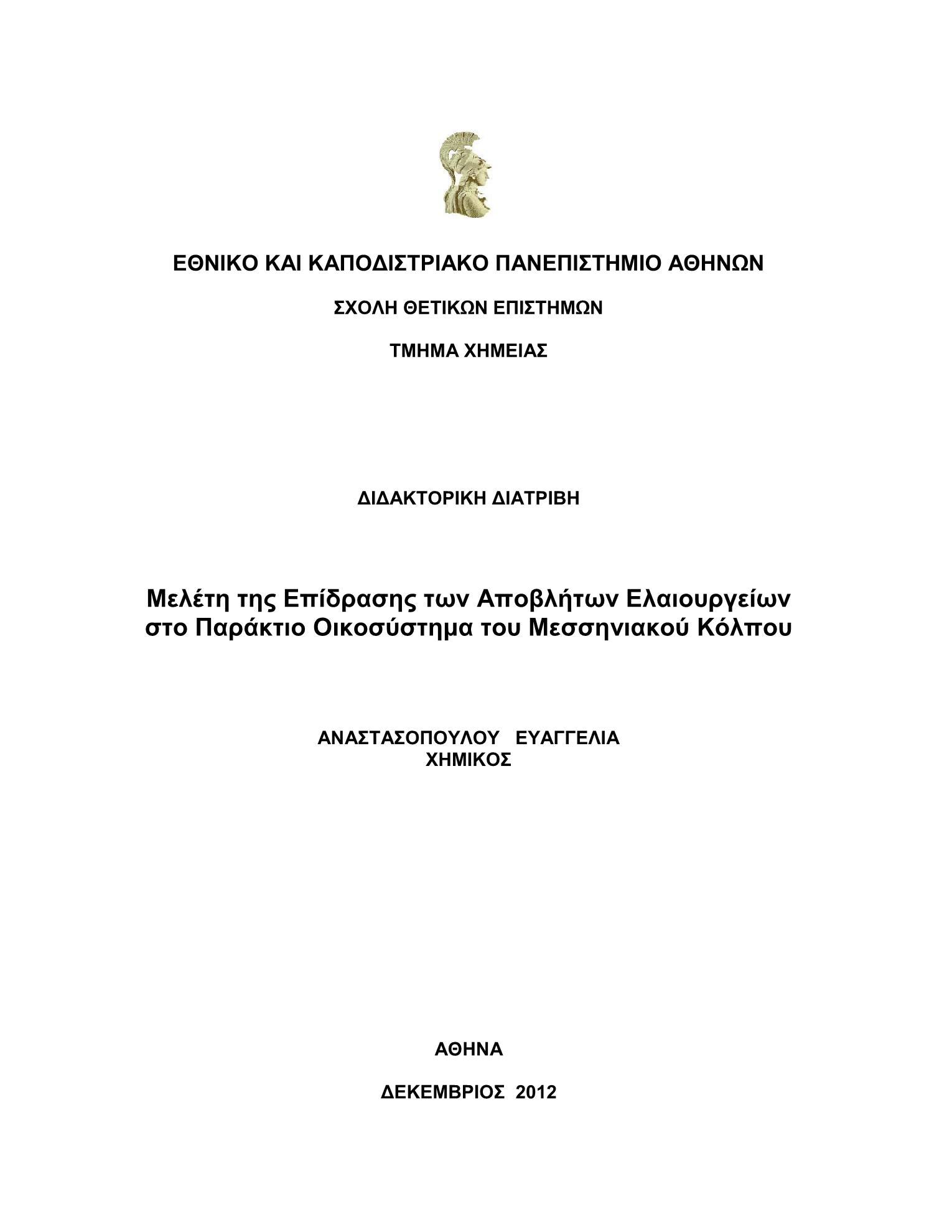 ΕΘΝΙΚΟ ΚΑΙ ΚΑΠΟΔΙΣΤΡΙΑΚΟ ΠΑΝΕΠΙΣΤΗΜΙΟ ΑΘΗΝΩΝ

ΣΧΟΛΗ ΘΕΤΙΚΩΝ ΕΠΙΣΤΗΜΩΝ

ΤΜΗΜΑ ΧΗΜΕΙΑΣ

ΔΙΔΑΚΤΟΡΙΚΗ ΔΙΑΤΡΙΒΗ

Μελέτη της Επίδρασης των Αποβλήτων Ελαιουργείων στο Παράκτιο Οικοσύστημα του Μεσσηνιακού Κόλπου

ΑΝΑΣΤΑΣΟΠΟΥΛΟΥ ΕΥΑΓΓΕΛΙΑ
ΧΗΜΙΚΟΣ

ΑΘΗΝΑ

ΔΕΚΕΜΒΡΙΟΣ 2012